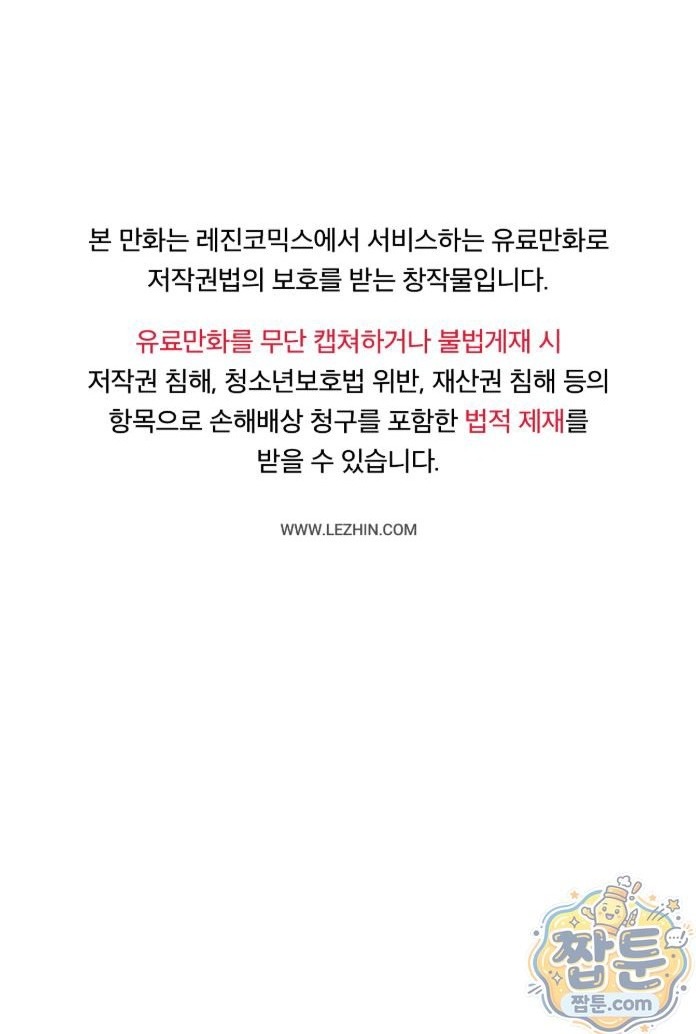 본 만화는 레진코믹스에서 서비스하는 유료만화로 저작권법의 보호를 받는 창작물입니다.

유료만화를 무단 캡쳐하거나 불법게재 시 저작권 침해, 청소년보호법 위반, 재산권 침해 등의 항목으로 손해배상 청구를 포함한 법적 제재를 받을 수 있습니다.

WWW.LEZHIN.COM

짭툰
짭툰.com